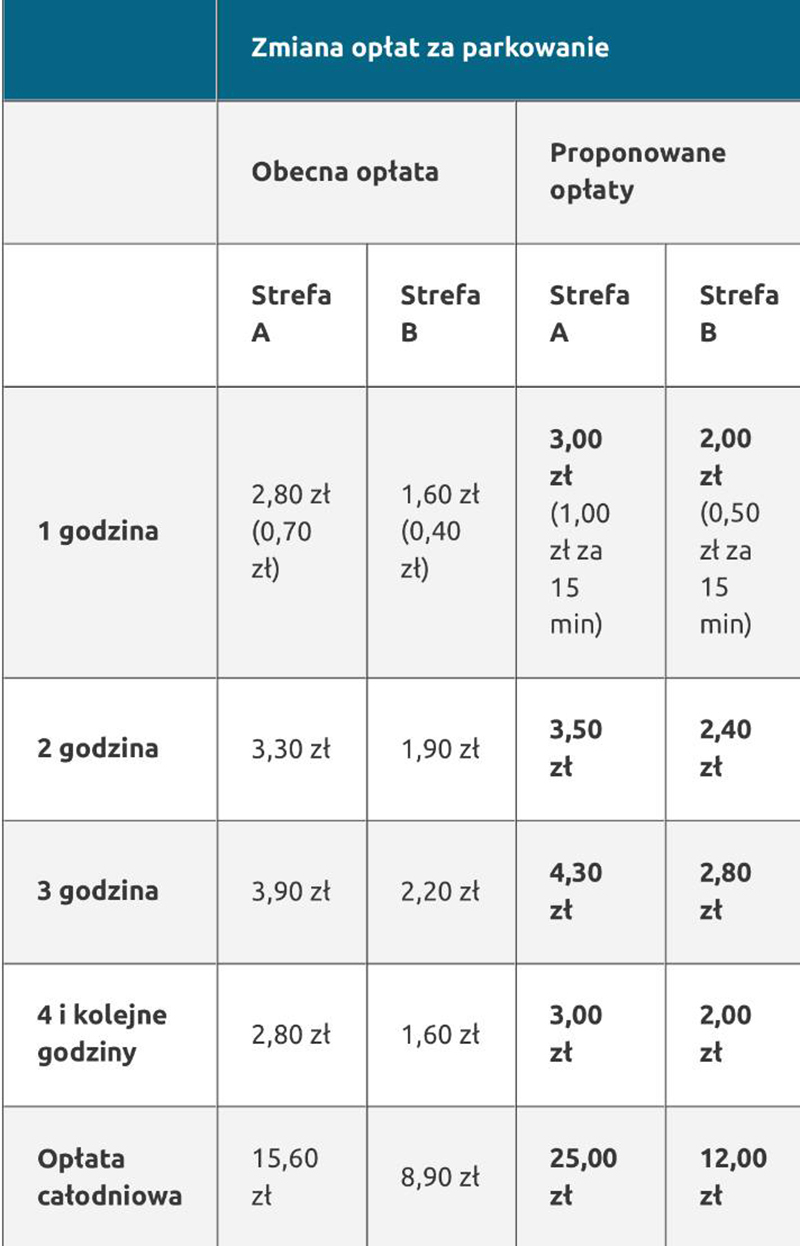 |  | Zmiana opłat za parkowanie | | | |
|---|---|---|---|---|
|  | Obecna opłata | | Proponowane opłaty | |
|  | Strefa A | Strefa B | Strefa A | Strefa B |
| 1 godzina | 2,80 zł (0,70 zł) | 1,60 zł (0,40 zł) | 3,00 zł (1,00 zł za 15 min) | 2,00 zł (0,50 zł za 15 min) |
| 2 godzina | 3,30 zł | 1,90 zł | 3,50 zł | 2,40 zł |
| 3 godzina | 3,90 zł | 2,20 zł | 4,30 zł | 2,80 zł |
| 4 i kolejne godziny | 2,80 zł | 1,60 zł | 3,00 zł | 2,00 zł |
| Opłata całodniowa | 15,60 zł | 8,90 zł | 25,00 zł | 12,00 zł |